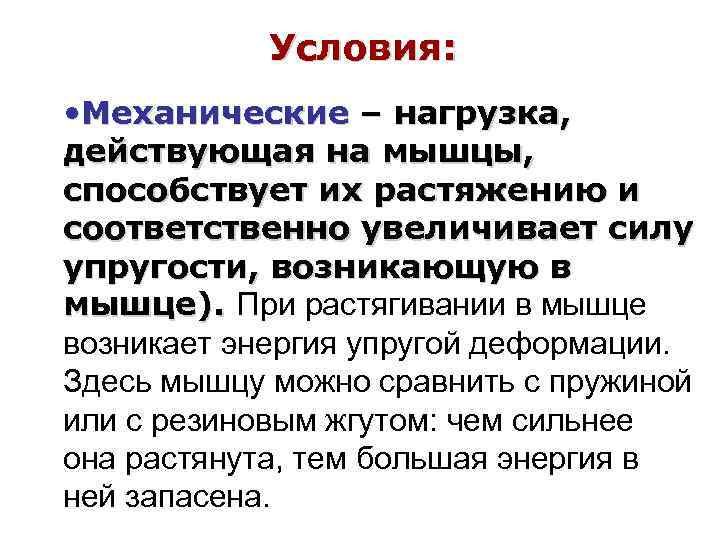 Условия:

•Механические – нагрузка, действующая на мышцы, способствует их растяжению и соответственно увеличивает силу упругости, возникающую в мышце). При растягивании в мышце возникает энергия упругой деформации. Здесь мышцу можно сравнить с пружиной или с резиновым жгутом: чем сильнее она растянута, тем большая энергия в ней запасена.